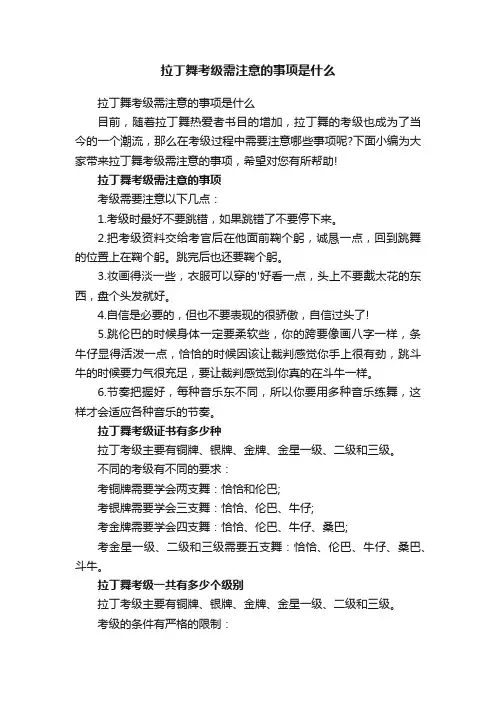 拉丁舞考级需注意的事项是什么

拉丁舞考级需注意的事项是什么

目前，随着拉丁舞热爱者书目的增加，拉丁舞的考级也成为了当今的一个潮流，那么在考级过程中需要注意哪些事项呢?下面小编为大家带来拉丁舞考级需注意的事项，希望对您有所帮助!

拉丁舞考级需注意的事项

考级需要注意以下几点：

1.考级时最好不要跳错，如果跳错了不要停下来。

2.把考级资料交给考官后在他面前鞠个躬，诚恳一点，回到跳舞的位置上在鞠个躬。跳完后也还要鞠个躬。

3.妆画得淡一些，衣服可以穿的'好看一点，头上不要戴太花的东西，盘个头发就好。

4.自信是必要的，但也不要表现的很骄傲，自信过头了!

5.跳伦巴的时候身体一定要柔软些，你的跨要像画八字一样，条牛仔显得活泼一点，恰恰的时候因该让裁判感觉你手上很有劲，跳斗牛的时候要力气很充足，要让裁判感觉到你真的在斗牛一样。

6.节奏把握好，每种音乐东不同，所以你要用多种音乐练舞，这样才会适应各种音乐的节奏。

拉丁舞考级证书有多少种

拉丁考级主要有铜牌、银牌、金牌、金星一级、二级和三级。

不同的考级有不同的要求：

考铜牌需要学会两支舞：恰恰和伦巴;

考银牌需要学会三支舞：恰恰、伦巴、牛仔;

考金牌需要学会四支舞：恰恰、伦巴、牛仔、桑巴;

考金星一级、二级和三级需要五支舞：恰恰、伦巴、牛仔、桑巴、斗牛。

拉丁舞考级一共有多少个级别

拉丁考级主要有铜牌、银牌、金牌、金星一级、二级和三级。

考级的条件有严格的限制：